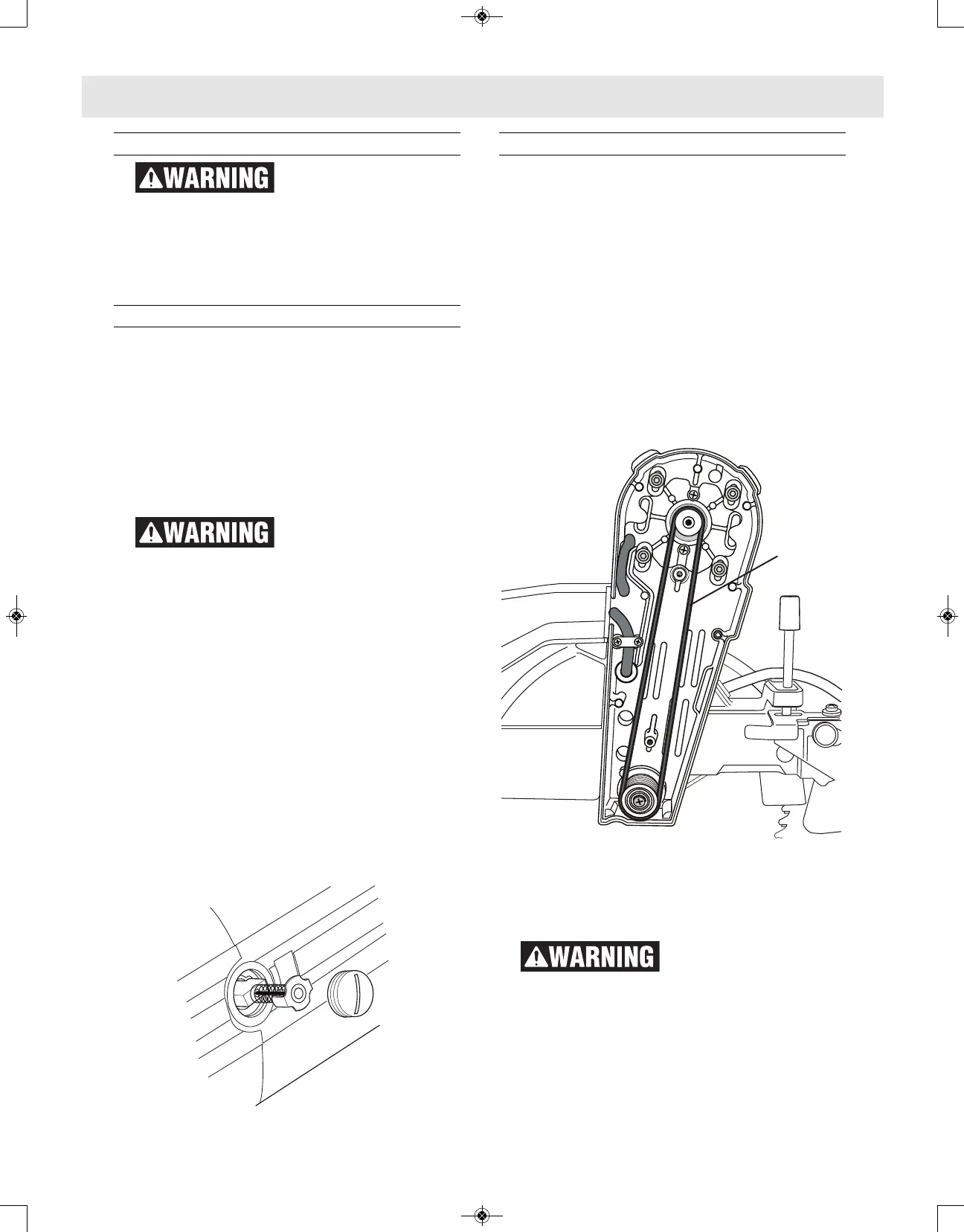 WARNING

WARNING

WARNING